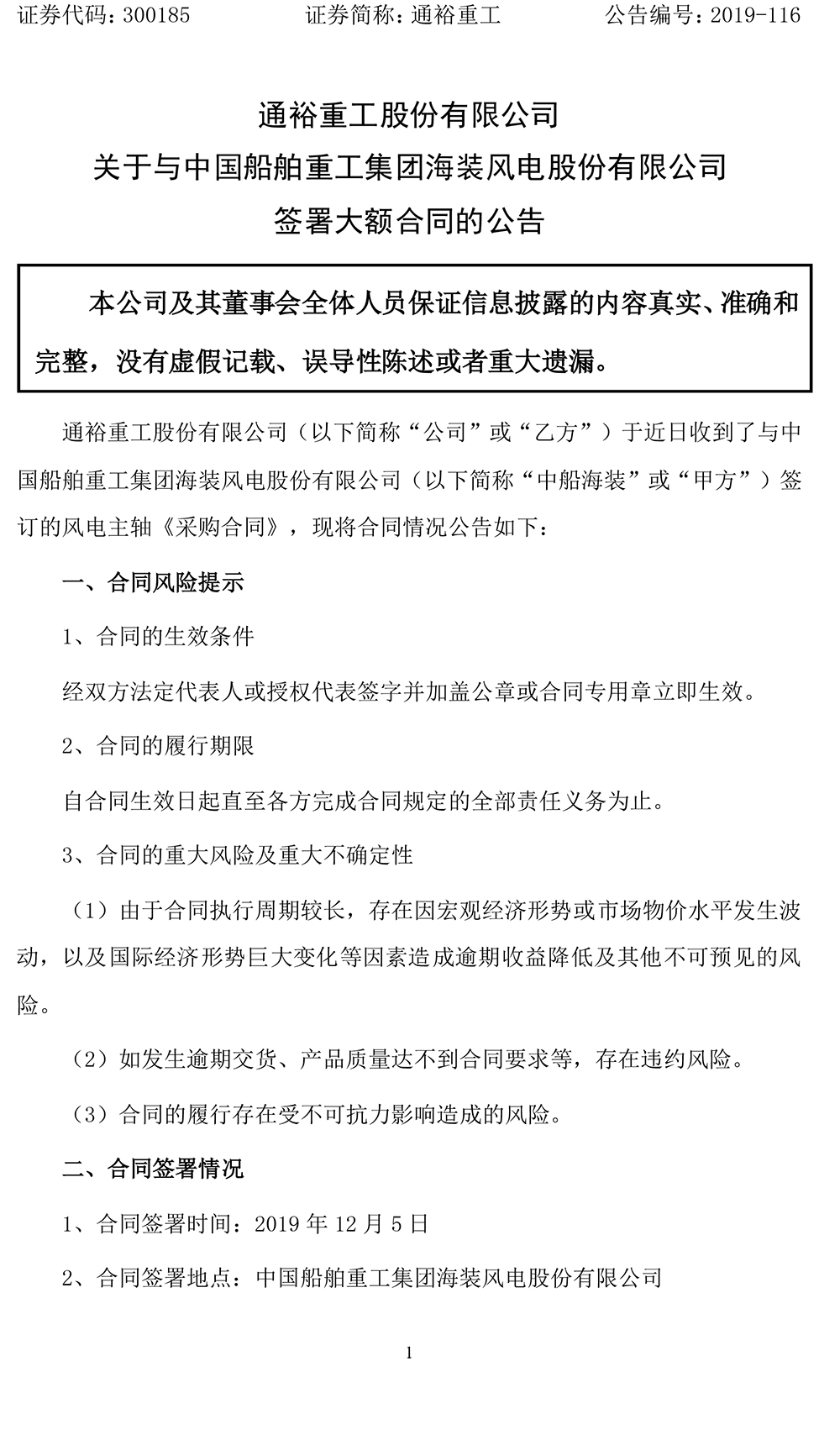 证券代码：300185　　　　证券简称：通裕重工　　　　公告编号：2019-116

通裕重工股份有限公司
关于与中国船舶重工集团海装风电股份有限公司
签署大额合同的公告

本公司及其董事会全体人员保证信息披露的内容真实、准确和完整，没有虚假记载、误导性陈述或者重大遗漏。

通裕重工股份有限公司（以下简称“公司”或“乙方”）于近日收到了与中国船舶重工集团海装风电股份有限公司（以下简称“中船海装”或“甲方”）签订的风电主轴《采购合同》，现将合同情况公告如下：

一、合同风险提示

1、合同的生效条件

经双方法定代表人或授权代表签字并加盖公章或合同专用章立即生效。

2、合同的履行期限

自合同生效日起直至各方完成合同规定的全部责任义务为止。

3、合同的重大风险及重大不确定性

（1）由于合同执行周期较长，存在因宏观经济形势或市场物价水平发生波动，以及国际经济形势巨大变化等因素造成逾期收益降低及其他不可预见的风险。

（2）如发生逾期交货、产品质量达不到合同要求等，存在违约风险。

（3）合同的履行存在受不可抗力影响造成的风险。

二、合同签署情况

1、合同签署时间：2019 年 12 月 5 日

2、合同签署地点：中国船舶重工集团海装风电股份有限公司

1